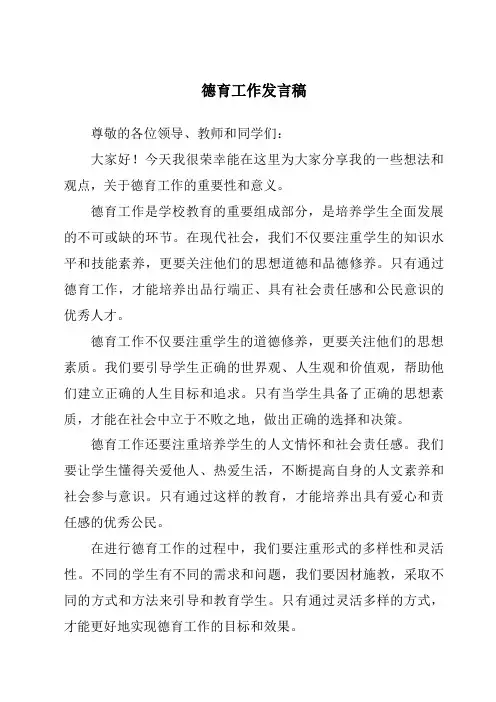 德育工作发言稿

尊敬的各位领导、教师和同学们：

大家好！今天我很荣幸能在这里为大家分享我的一些想法和观点，关于德育工作的重要性和意义。

德育工作是学校教育的重要组成部分，是培养学生全面发展的不可或缺的环节。在现代社会，我们不仅要注重学生的知识水平和技能素养，更要关注他们的思想道德和品德修养。只有通过德育工作，才能培养出品行端正、具有社会责任感和公民意识的优秀人才。

德育工作不仅要注重学生的道德修养，更要关注他们的思想素质。我们要引导学生正确的世界观、人生观和价值观，帮助他们建立正确的人生目标和追求。只有当学生具备了正确的思想素质，才能在社会中立于不败之地，做出正确的选择和决策。

德育工作还要注重培养学生的人文情怀和社会责任感。我们要让学生懂得关爱他人、热爱生活，不断提高自身的人文素养和社会参与意识。只有通过这样的教育，才能培养出具有爱心和责任感的优秀公民。

在进行德育工作的过程中，我们要注重形式的多样性和灵活性。不同的学生有不同的需求和问题，我们要因材施教，采取不同的方式和方法来引导和教育学生。只有通过灵活多样的方式，才能更好地实现德育工作的目标和效果。